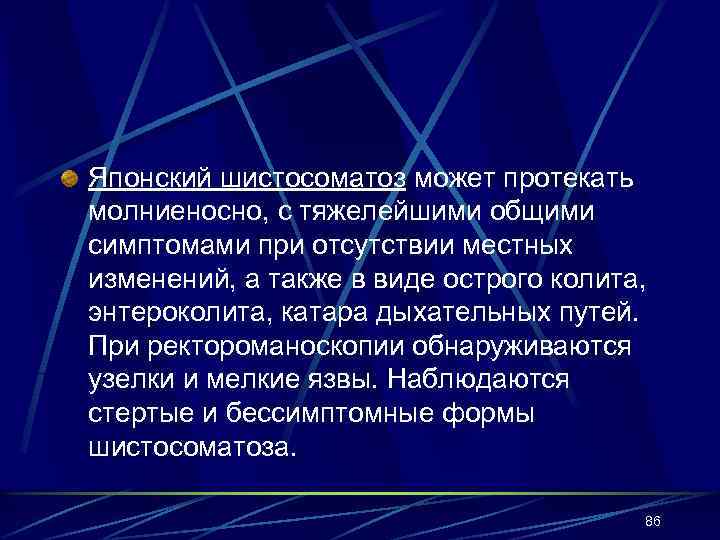 Японский шистосоматоз может протекать молниеносно, с тяжелейшими общими симптомами при отсутствии местных изменений, а также в виде острого колита, энтероколита, катара дыхательных путей. При ректороманоскопии обнаруживаются узелки и мелкие язвы. Наблюдаются стертые и бессимптомные формы шистосоматоза.

86